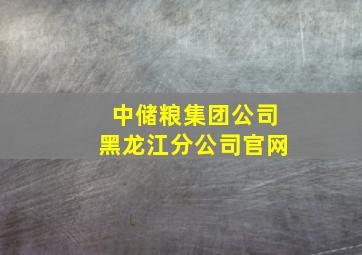 中储粮集团公司
黑龙江分公司官网